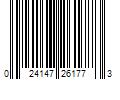 0 24147 26177 3